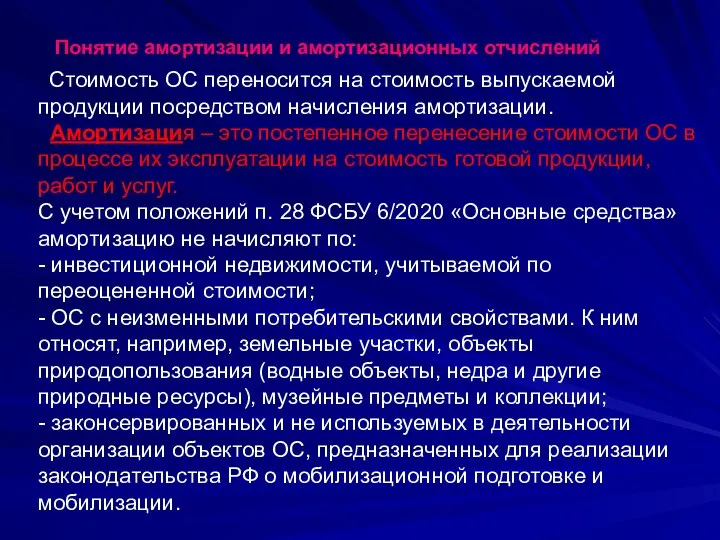 Понятие амортизации и амортизационных отчислений

Стоимость ОС переносится на стоимость выпускаемой продукции посредством начисления амортизации.

Амортизация – это постепенное перенесение стоимости ОС в процессе их эксплуатации на стоимость готовой продукции, работ и услуг.

С учетом положений п. 28 ФСБУ 6/2020 «Основные средства» амортизацию не начисляют по:
- инвестиционной недвижимости, учитываемой по переоцененной стоимости;
- ОС с неизменными потребительскими свойствами. К ним относят, например, земельные участки, объекты природопользования (водные объекты, недра и другие природные ресурсы), музейные предметы и коллекции;
- законсервированных и не используемых в деятельности организации объектов ОС, предназначенных для реализации законодательства РФ о мобилизационной подготовке и мобилизации.